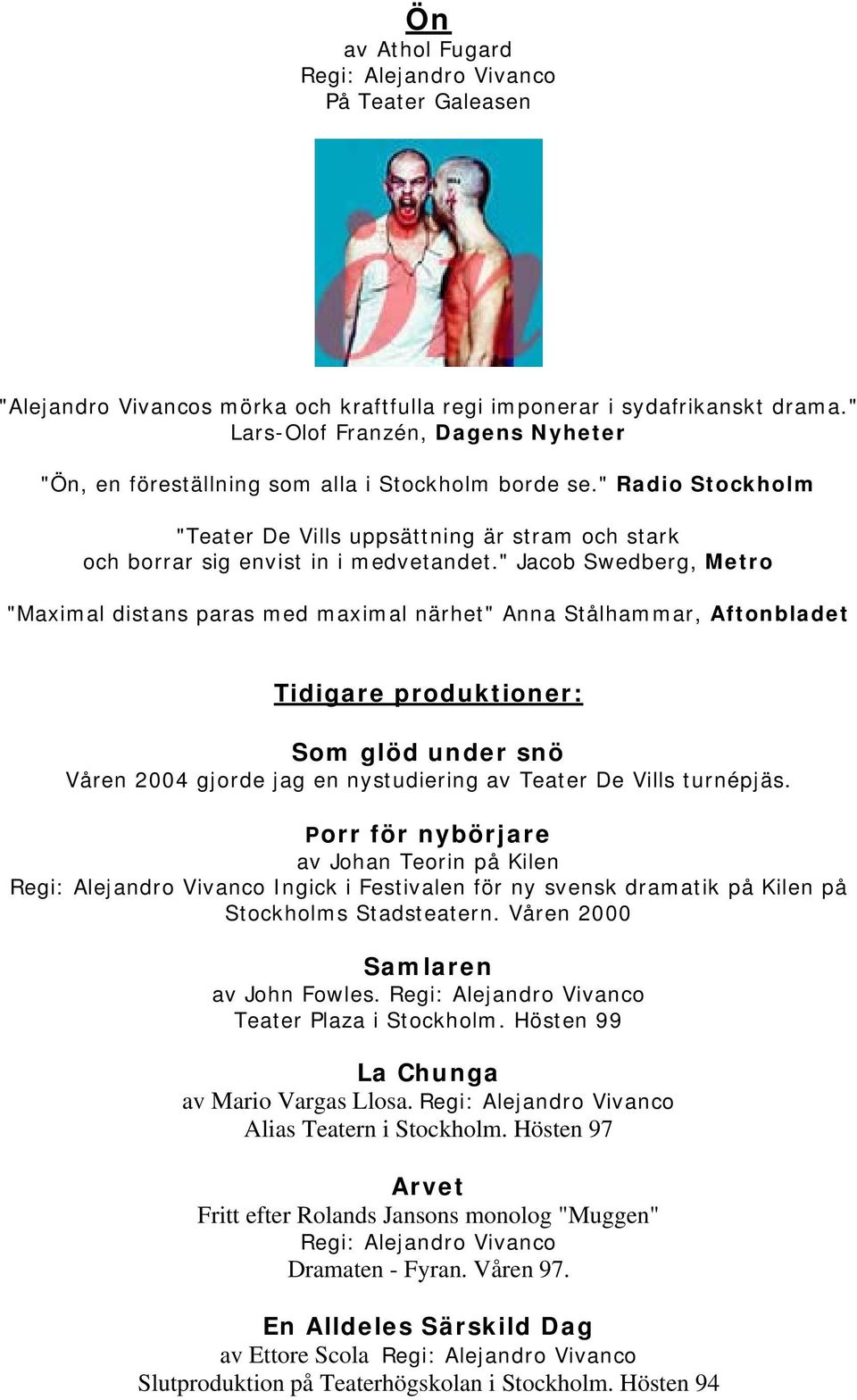 Ön
av Athol Fugard
Regi: Alejandro Vivanco
På Teater Galeasen

"Alejandro Vivancos mörka och kraftfulla regi imponerar i sydafrikanskt drama." Lars-Olof Franzén, Dagens Nyheter

"Ön, en föreställning som alla i Stockholm borde se." Radio Stockholm

"Teater De Vills uppsättning är stram och stark och borrar sig envist in i medvetandet." Jacob Swedberg, Metro

"Maximal distans paras med maximal närhet" Anna Stålhammar, Aftonbladet

Tidigare produktioner:

Som glöd under snö
Våren 2004 gjorde jag en nystudiering av Teater De Vills turnépjäs.

Porr för nybörjare
av Johan Teorin på Kilen
Regi: Alejandro Vivanco Ingick i Festivalen för ny svensk dramatik på Kilen på Stockholms Stadsteatern. Våren 2000

Samlaren
av John Fowles. Regi: Alejandro Vivanco
Teater Plaza i Stockholm. Hösten 99

La Chunga
av Mario Vargas Llosa. Regi: Alejandro Vivanco
Alias Teatern i Stockholm. Hösten 97

Arvet
Fritt efter Rolands Jansons monolog "Muggen"
Regi: Alejandro Vivanco
Dramaten - Fyran. Våren 97.

En Alldeles Särskild Dag
av Ettore Scola Regi: Alejandro Vivanco
Slutproduktion på Teaterhögskolan i Stockholm. Hösten 94